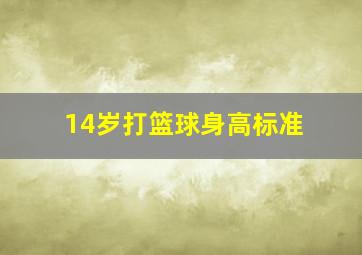 14岁打篮球身高标准